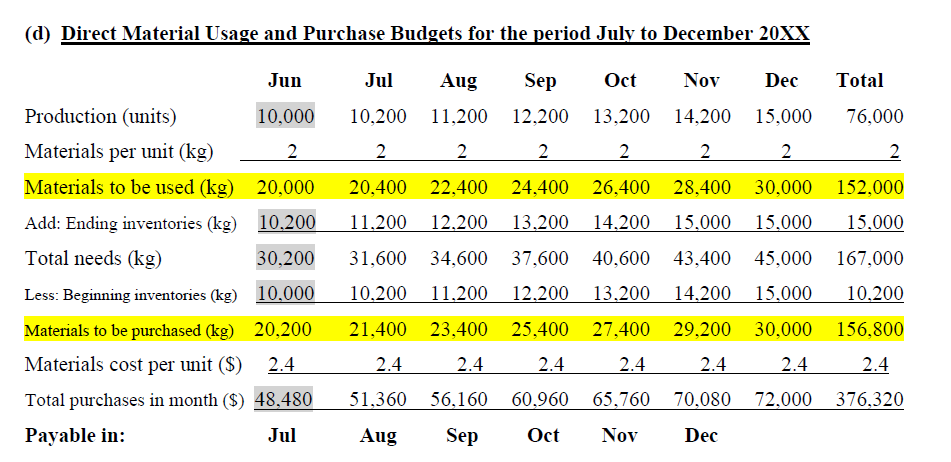 (d) Direct Material Usage and Purchase Budgets for the period July to December 20XX

|  | Jun | Jul | Aug | Sep | Oct | Nov | Dec | Total |
|---|---|---|---|---|---|---|---|---|
| Production (units) | 10,000 | 10,200 | 11,200 | 12,200 | 13,200 | 14,200 | 15,000 | 76,000 |
| Materials per unit (kg) | 2 | 2 | 2 | 2 | 2 | 2 | 2 | 2 |
| Materials to be used (kg) | 20,000 | 20,400 | 22,400 | 24,400 | 26,400 | 28,400 | 30,000 | 152,000 |
| Add: Ending inventories (kg) | 10,200 | 11,200 | 12,200 | 13,200 | 14,200 | 15,000 | 15,000 | 15,000 |
| Total needs (kg) | 30,200 | 31,600 | 34,600 | 37,600 | 40,600 | 43,400 | 45,000 | 167,000 |
| Less: Beginning inventories (kg) | 10,000 | 10,200 | 11,200 | 12,200 | 13,200 | 14,200 | 15,000 | 10,200 |
| Materials to be purchased (kg) | 20,200 | 21,400 | 23,400 | 25,400 | 27,400 | 29,200 | 30,000 | 156,800 |
| Materials cost per unit ($) | 2.4 | 2.4 | 2.4 | 2.4 | 2.4 | 2.4 | 2.4 | 2.4 |
| Total purchases in month ($) | 48,480 | 51,360 | 56,160 | 60,960 | 65,760 | 70,080 | 72,000 | 376,320 |
| Payable in: | Jul | Aug | Sep | Oct | Nov | Dec |  |  |